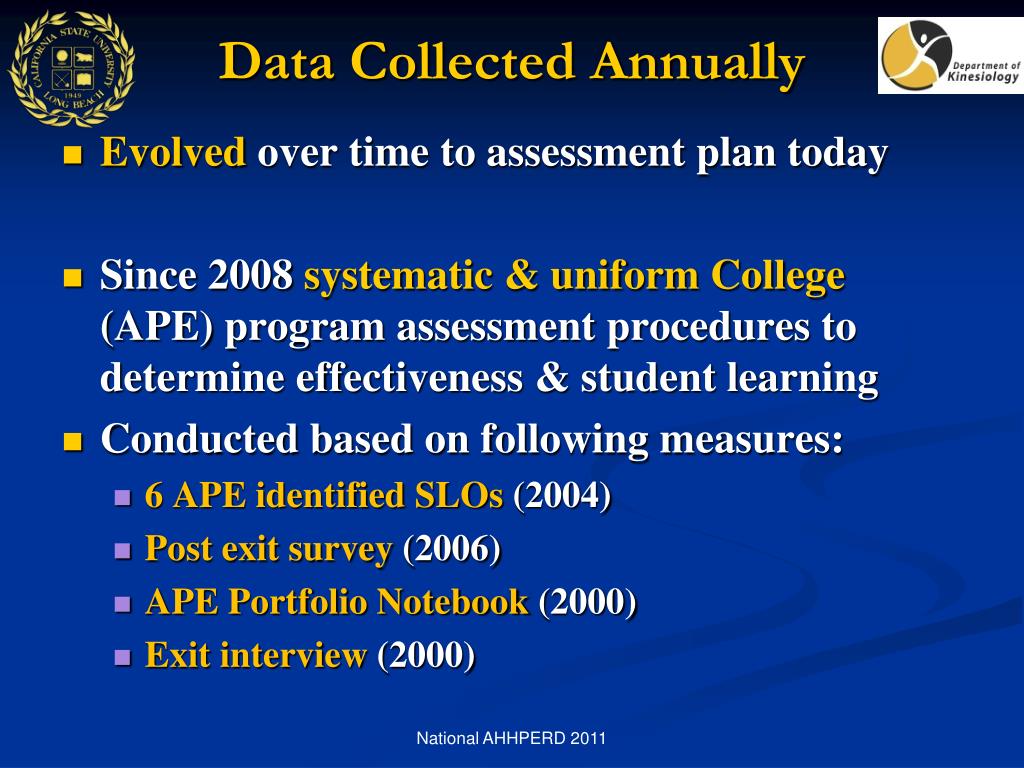 CALIFORNIA STATE UNIVERSITY LONG BEACH 1949

Data Collected Annually

Department of Kinesiology

- Evolved over time to assessment plan today

- Since 2008 systematic & uniform College (APE) program assessment procedures to determine effectiveness & student learning
- Conducted based on following measures:
  - 6 APE identified SLOs (2004)
  - Post exit survey (2006)
  - APE Portfolio Notebook (2000)
  - Exit interview (2000)

National AHHPERD 2011